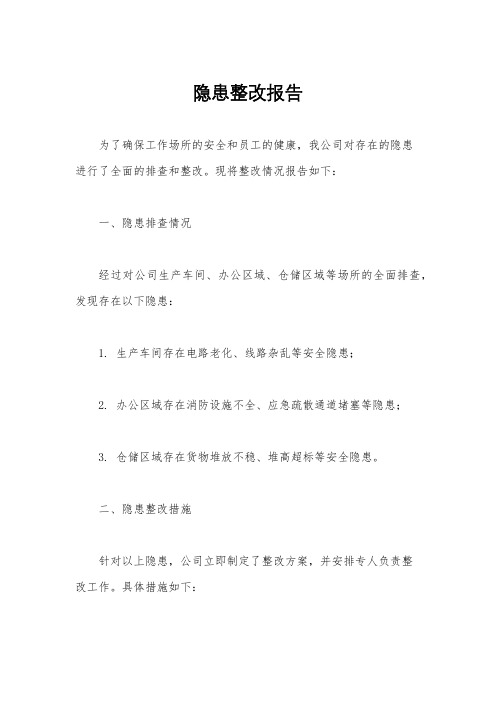 隐患整改报告

为了确保工作场所的安全和员工的健康，我公司对存在的隐患进行了全面的排查和整改。现将整改情况报告如下：

一、隐患排查情况

经过对公司生产车间、办公区域、仓储区域等场所的全面排查，发现存在以下隐患：

1. 生产车间存在电路老化、线路杂乱等安全隐患；

2. 办公区域存在消防设施不全、应急疏散通道堵塞等隐患；

3. 仓储区域存在货物堆放不稳、堆高超标等安全隐患。

二、隐患整改措施

针对以上隐患，公司立即制定了整改方案，并安排专人负责整改工作。具体措施如下：